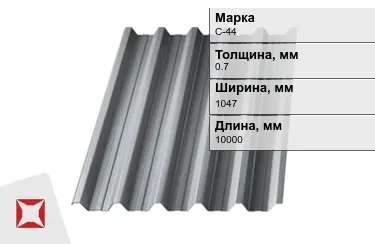 Марка
С-44

Толщина, мм
0.7

Ширина, мм
1047

Длина, мм
10000